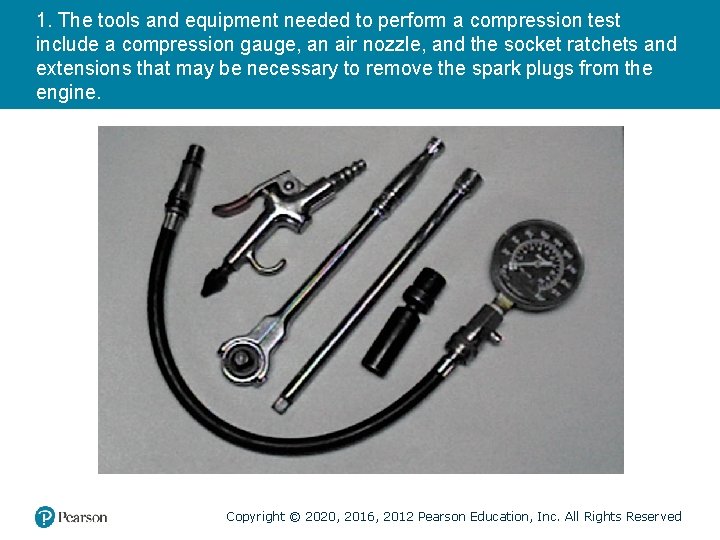 1. The tools and equipment needed to perform a compression test include a compression gauge, an air nozzle, and the socket ratchets and extensions that may be necessary to remove the spark plugs from the engine.

Pearson

Copyright © 2020, 2016, 2012 Pearson Education, Inc. All Rights Reserved